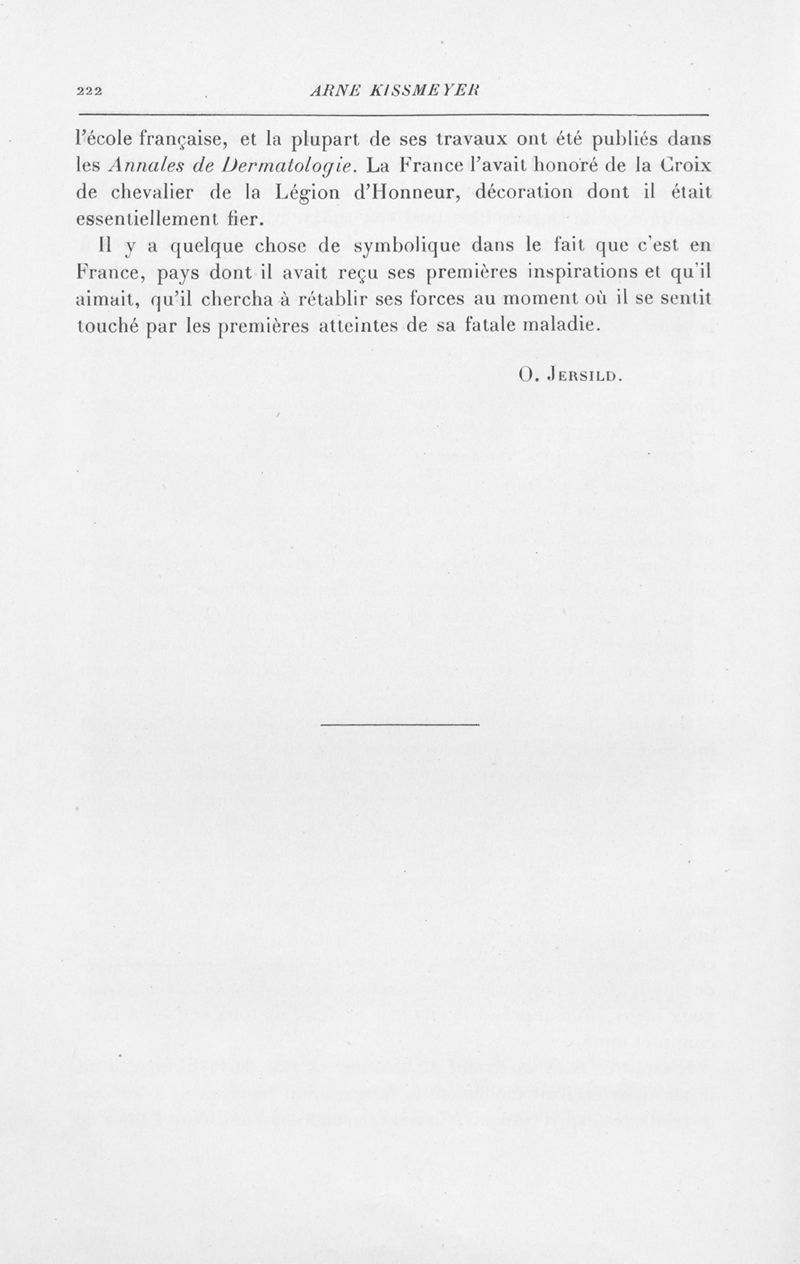 222 ARNE KISSMEYER

l'école française, et la plupart de ses travaux ont été publiés dans les Annales de Dermatologie. La France l'avait honoré de la Croix de chevalier de la Légion d'Honneur, décoration dont il était essentiellement fier.

Il y a quelque chose de symbolique dans le fait que c'est en France, pays dont il avait reçu ses premières inspirations et qu'il aimait, qu'il chercha à rétablir ses forces au moment où il se sentit touché par les premières atteintes de sa fatale maladie.

O. Jersild.